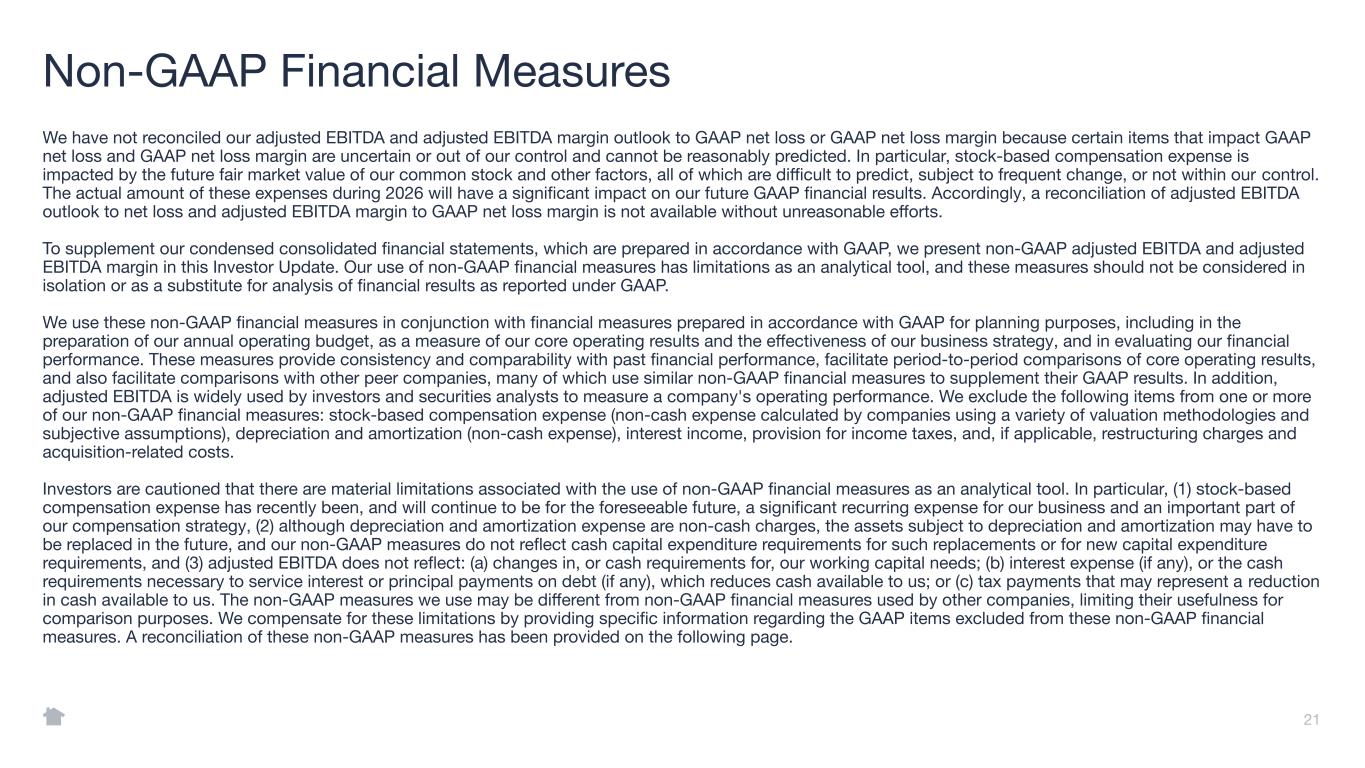 Non-GAAP Financial Measures

We have not reconciled our adjusted EBITDA and adjusted EBITDA margin outlook to GAAP net loss or GAAP net loss margin because certain items that impact GAAP net loss and GAAP net loss margin are uncertain or out of our control and cannot be reasonably predicted. In particular, stock-based compensation expense is impacted by the future fair market value of our common stock and other factors, all of which are difficult to predict, subject to frequent change, or not within our control. The actual amount of these expenses during 2026 will have a significant impact on our future GAAP financial results. Accordingly, a reconciliation of adjusted EBITDA outlook to net loss and adjusted EBITDA margin to GAAP net loss margin is not available without unreasonable efforts.

To supplement our condensed consolidated financial statements, which are prepared in accordance with GAAP, we present non-GAAP adjusted EBITDA and adjusted EBITDA margin in this Investor Update. Our use of non-GAAP financial measures has limitations as an analytical tool, and these measures should not be considered in isolation or as a substitute for analysis of financial results as reported under GAAP.

We use these non-GAAP financial measures in conjunction with financial measures prepared in accordance with GAAP for planning purposes, including in the preparation of our annual operating budget, as a measure of our core operating results and the effectiveness of our business strategy, and in evaluating our financial performance. These measures provide consistency and comparability with past financial performance, facilitate period-to-period comparisons of core operating results, and also facilitate comparisons with other peer companies, many of which use similar non-GAAP financial measures to supplement their GAAP results. In addition, adjusted EBITDA is widely used by investors and securities analysts to measure a company's operating performance. We exclude the following items from one or more of our non-GAAP financial measures: stock-based compensation expense (non-cash expense calculated by companies using a variety of valuation methodologies and subjective assumptions), depreciation and amortization (non-cash expense), interest income, provision for income taxes, and, if applicable, restructuring charges and acquisition-related costs.

Investors are cautioned that there are material limitations associated with the use of non-GAAP financial measures as an analytical tool. In particular, (1) stock-based compensation expense has recently been, and will continue to be for the foreseeable future, a significant recurring expense for our business and an important part of our compensation strategy, (2) although depreciation and amortization expense are non-cash charges, the assets subject to depreciation and amortization may have to be replaced in the future, and our non-GAAP measures do not reflect cash capital expenditure requirements for such replacements or for new capital expenditure requirements, and (3) adjusted EBITDA does not reflect: (a) changes in, or cash requirements for, our working capital needs; (b) interest expense (if any), or the cash requirements necessary to service interest or principal payments on debt (if any), which reduces cash available to us; or (c) tax payments that may represent a reduction in cash available to us. The non-GAAP measures we use may be different from non-GAAP financial measures used by other companies, limiting their usefulness for comparison purposes. We compensate for these limitations by providing specific information regarding the GAAP items excluded from these non-GAAP financial measures. A reconciliation of these non-GAAP measures has been provided on the following page.

21